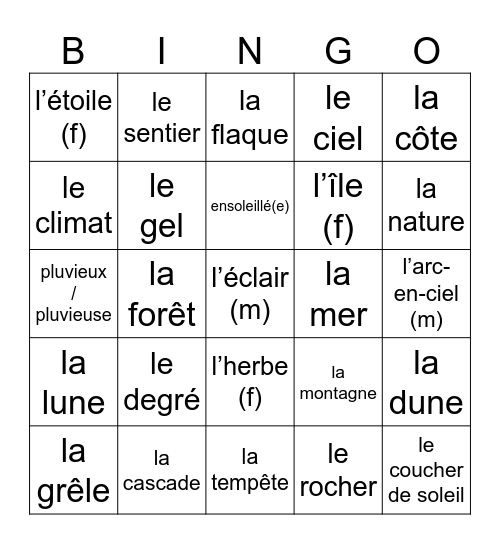 | B | I | N | G | O |
|---|---|---|---|---|
| l’étoile (f) | le sentier | la flaque | le ciel | la côte |
| le climat | le gel | ensoleillé(e) | l’île (f) | la nature |
| pluvieux / pluvieuse | la forêt | l’éclair (m) | la mer | l’arc-en-ciel (m) |
| la lune | le degré | l’herbe (f) | la montagne | la dune |
| la grêle | la cascade | la tempête | le rocher | le coucher de soleil |